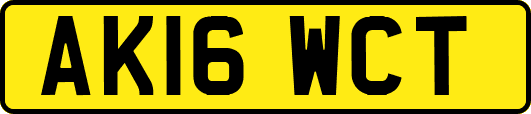 AK16 WCT